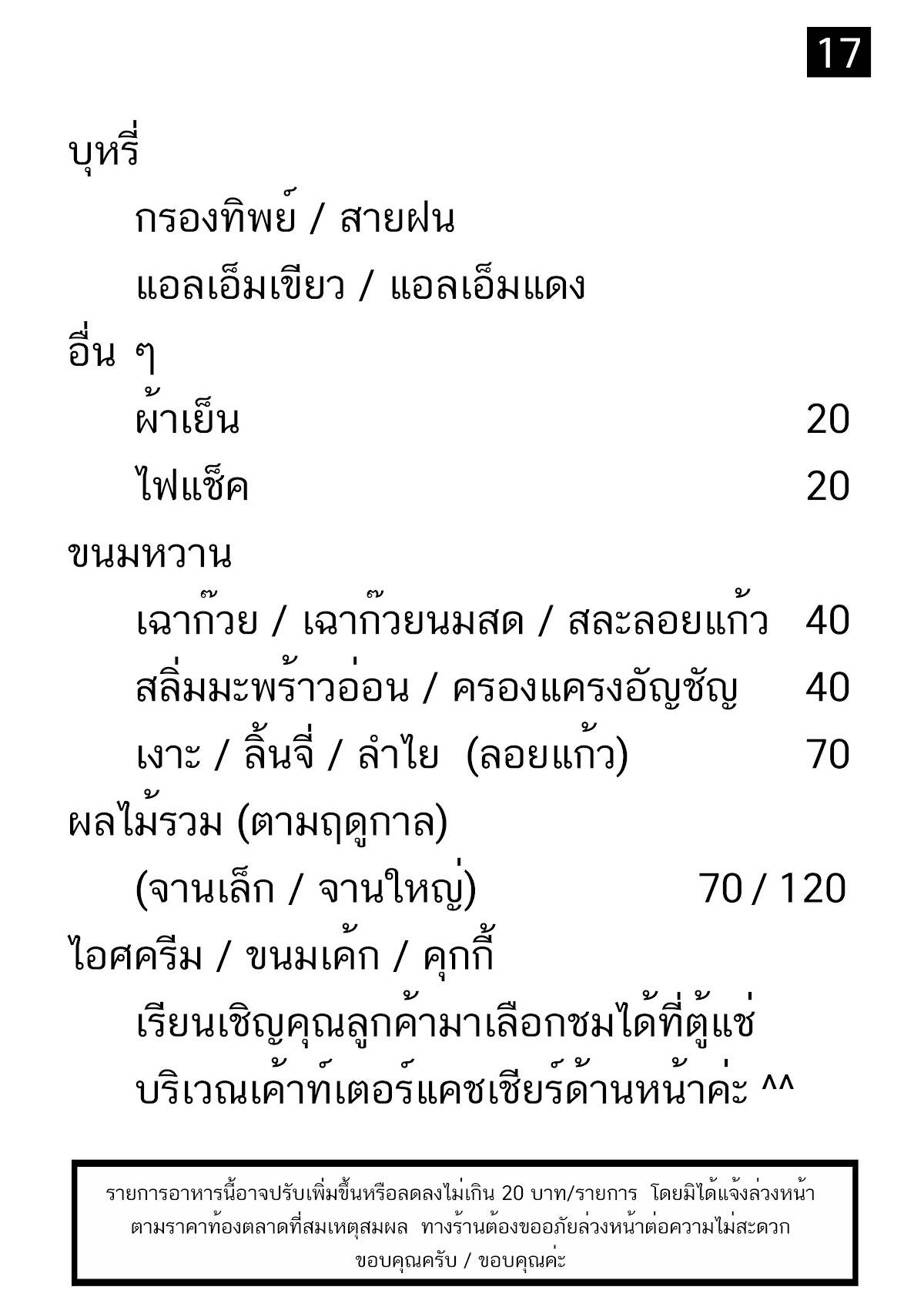 17

บุหรี่

กรองทิพย์ / สายฝน

แอลเอ็มเขียว / แอลเอ็มแดง

อื่น ๆ

ผ้าเย็น 20

ไฟแช็ค 20

ขนมหวาน

เฉาก๊วย / เฉาก๊วยนมสด / สละลอยแก้ว 40

สลิ่มมะพร้าวอ่อน / ครองแครงอัญชัญ 40

เงาะ / ลิ้นจี่ / ลำไย (ลอยแก้ว) 70

ผลไม้รวม (ตามฤดูกาล)

(จานเล็ก / จานใหญ่) 70 / 120

ไอศครีม / ขนมเค้ก / คุกกี้

เรียนเชิญคุณลูกค้ามาเลือกชมได้ที่ตู้แช่ บริเวณเค้าท์เตอร์แคชเชียร์ด้านหน้าค่ะ ^^

รายการอาหารนี้อาจปรับเพิ่มขึ้นหรือลดลงไม่เกิน 20 บาท/รายการ โดยมิได้แจ้งล่วงหน้า ตามราคาท้องตลาดที่สมเหตุสมผล ทางร้านต้องขออภัยล่วงหน้าต่อความไม่สะดวก ขอบคุณครับ / ขอบคุณค่ะ